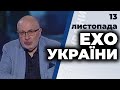 13 листопада
ЕХО УКРАЇНИ